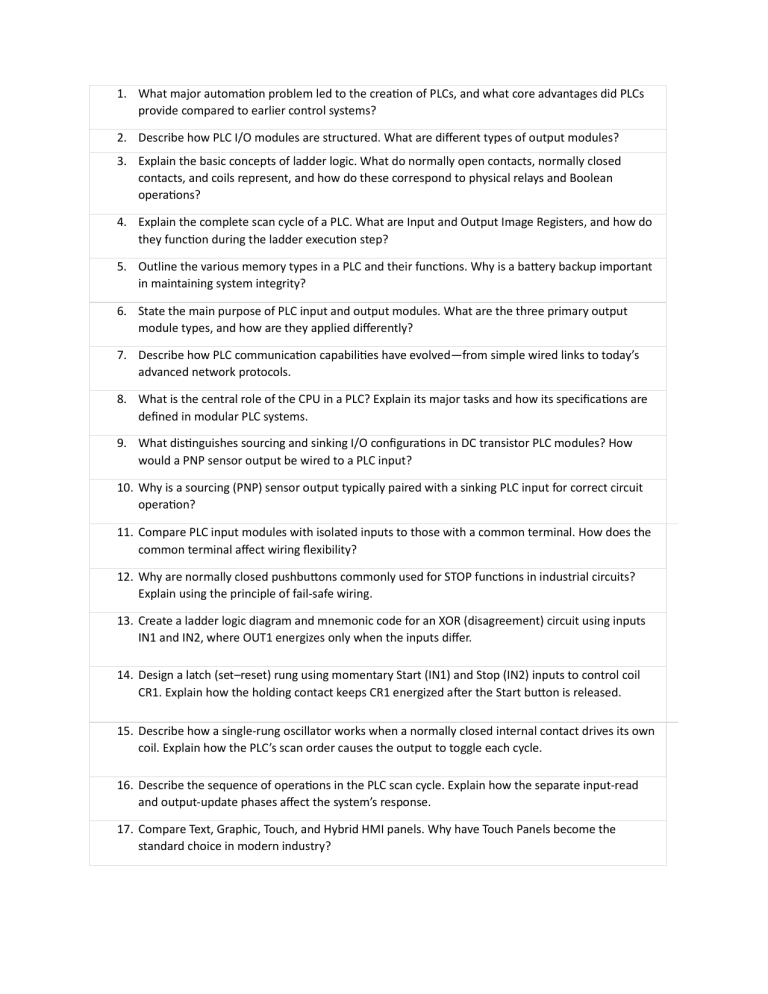 1. What major automation problem led to the creation of PLCs, and what core advantages did PLCs provide compared to earlier control systems?

2. Describe how PLC I/O modules are structured. What are different types of output modules?

3. Explain the basic concepts of ladder logic. What do normally open contacts, normally closed contacts, and coils represent, and how do these correspond to physical relays and Boolean operations?

4. Explain the complete scan cycle of a PLC. What are Input and Output Image Registers, and how do they function during the ladder execution step?

5. Outline the various memory types in a PLC and their functions. Why is a battery backup important in maintaining system integrity?

6. State the main purpose of PLC input and output modules. What are the three primary output module types, and how are they applied differently?

7. Describe how PLC communication capabilities have evolved—from simple wired links to today's advanced network protocols.

8. What is the central role of the CPU in a PLC? Explain its major tasks and how its specifications are defined in modular PLC systems.

9. What distinguishes sourcing and sinking I/O configurations in DC transistor PLC modules? How would a PNP sensor output be wired to a PLC input?

10. Why is a sourcing (PNP) sensor output typically paired with a sinking PLC input for correct circuit operation?

11. Compare PLC input modules with isolated inputs to those with a common terminal. How does the common terminal affect wiring flexibility?

12. Why are normally closed pushbuttons commonly used for STOP functions in industrial circuits? Explain using the principle of fail-safe wiring.

13. Create a ladder logic diagram and mnemonic code for an XOR (disagreement) circuit using inputs IN1 and IN2, where OUT1 energizes only when the inputs differ.

14. Design a latch (set–reset) rung using momentary Start (IN1) and Stop (IN2) inputs to control coil CR1. Explain how the holding contact keeps CR1 energized after the Start button is released.

15. Describe how a single-rung oscillator works when a normally closed internal contact drives its own coil. Explain how the PLC's scan order causes the output to toggle each cycle.

16. Describe the sequence of operations in the PLC scan cycle. Explain how the separate input-read and output-update phases affect the system's response.

17. Compare Text, Graphic, Touch, and Hybrid HMI panels. Why have Touch Panels become the standard choice in modern industry?